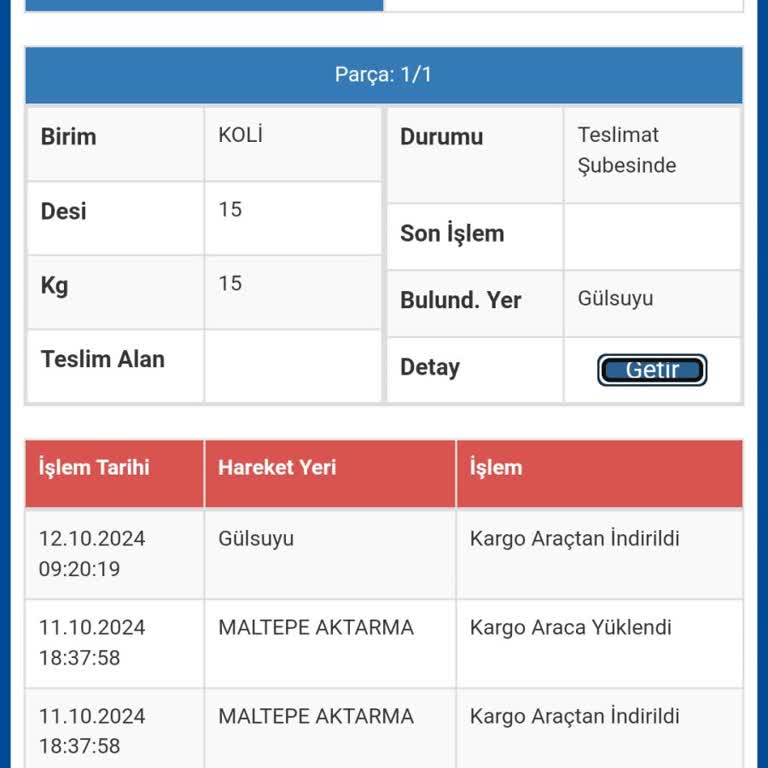 Parça: 1/1

| Birim | KOLİ |
|---|---|
| Desi | 15 |
| Kg | 15 |
| Teslim Alan | |

| Durumu | Teslimat Şubesinde |
|---|---|
| Son İşlem | |
| Bulund. Yer | Gülsuyu |
| Detay | Getir |

| İşlem Tarihi | Hareket Yeri | İşlem |
|---|---|---|
| 12.10.2024 09:20:19 | Gülsuyu | Kargo Araçtan İndirildi |
| 11.10.2024 18:37:58 | MALTEPE AKTARMA | Kargo Araca Yüklendi |
| 11.10.2024 18:37:58 | MALTEPE AKTARMA | Kargo Araçtan İndirildi |